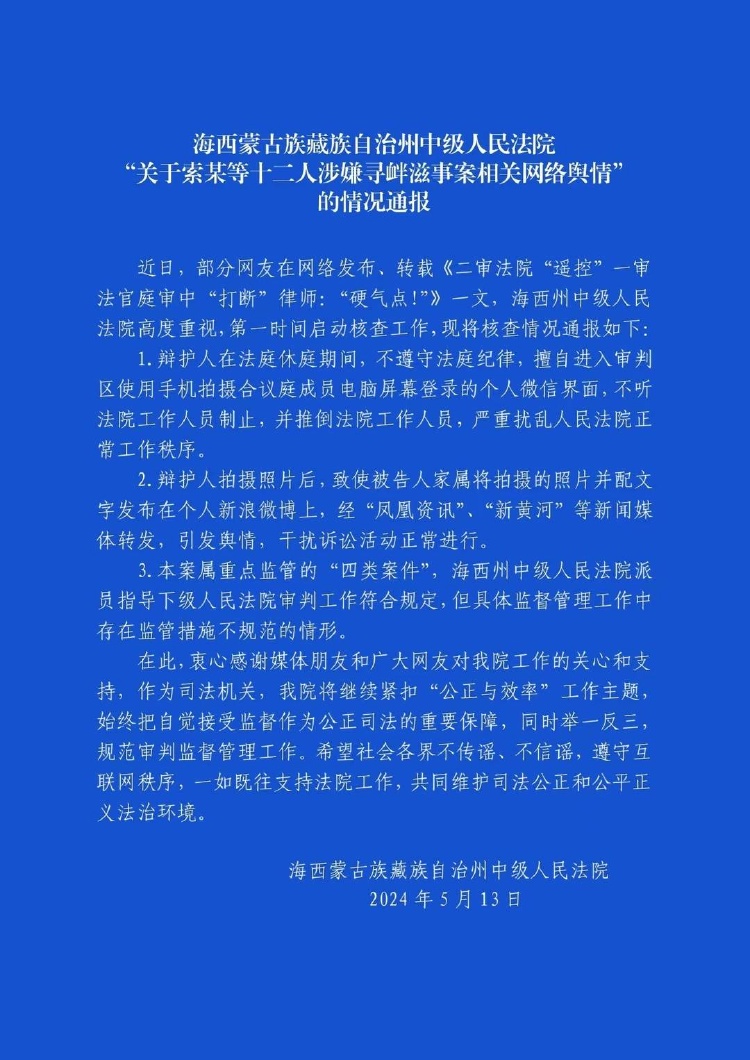 海西蒙古族藏族自治州中级人民法院
“关于索某等十二人涉嫌寻衅滋事案相关网络舆情”
的情况通报

近日，部分网友在网络发布、转载《二审法院“遥控”一审法官庭审中“打断”律师：“硬气点！”》一文，海西州中级人民法院高度重视，第一时间启动核查工作，现将核查情况通报如下：

1.辩护人在法庭休庭期间，不遵守法庭纪律，擅自进入审判区使用手机拍摄合议庭成员电脑屏幕登录的个人微信界面，不听法院工作人员制止，并推倒法院工作人员，严重扰乱人民法院正常工作秩序。

2.辩护人拍摄照片后，致使被告人家属将拍摄的照片并配文字发布在个人新浪微博上，经“凤凰资讯”、“新黄河”等新闻媒体转发，引发舆情，干扰诉讼活动正常进行。

3.本案属重点监管的“四类案件”，海西州中级人民法院派员指导下级人民法院审判工作符合规定，但具体监督管理工作中存在监管措施不规范的情形。

在此，衷心感谢媒体朋友和广大网友对我院工作的关心和支持，作为司法机关，我院将继续紧扣“公正与效率”工作主题，始终把自觉接受监督作为公正司法的重要保障，同时举一反三，规范审判监督管理工作。希望社会各界不传谣、不信谣，遵守互联网秩序，一如既往支持法院工作，共同维护司法公正和公平正义法治环境。

海西蒙古族藏族自治州中级人民法院
2024 年 5 月 13 日